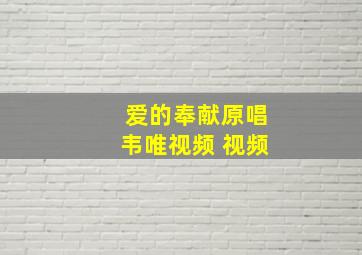 爱的奉献原唱
韦唯视频 视频